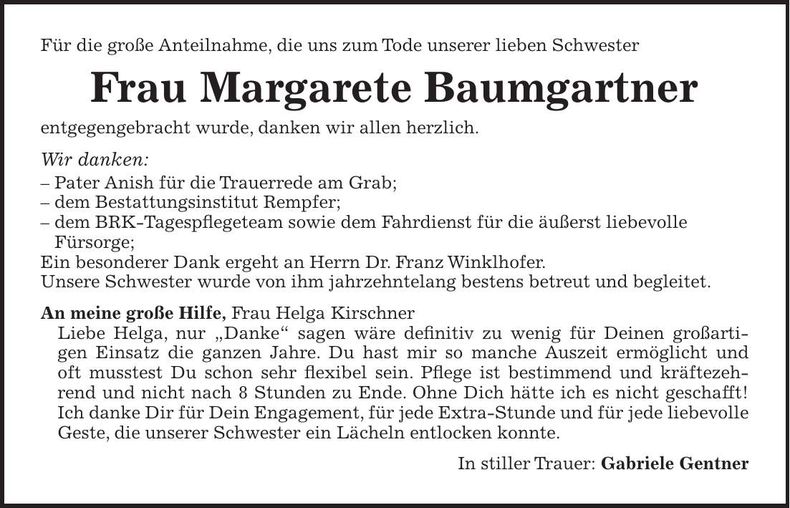 Für die große Anteilnahme, die uns zum Tode unserer lieben Schwester

Frau Margarete Baumgartner

entgegengebracht wurde, danken wir allen herzlich.

Wir danken:
– Pater Anish für die Trauerrede am Grab;
– dem Bestattungsinstitut Rempfer;
– dem BRK-Tagespflegeteam sowie dem Fahrdienst für die äußerst liebevolle Fürsorge;
Ein besonderer Dank ergeht an Herrn Dr. Franz Winklhofer.
Unsere Schwester wurde von ihm jahrzehntelang bestens betreut und begleitet.

An meine große Hilfe, Frau Helga Kirschner
Liebe Helga, nur „Danke“ sagen wäre definitiv zu wenig für Deinen großartigen Einsatz die ganzen Jahre. Du hast mir so manche Auszeit ermöglicht und oft musstest Du schon sehr flexibel sein. Pflege ist bestimmend und kräftezehrend und nicht nach 8 Stunden zu Ende. Ohne Dich hätte ich es nicht geschafft! Ich danke Dir für Dein Engagement, für jede Extra-Stunde und für jede liebevolle Geste, die unserer Schwester ein Lächeln entlocken konnte.

In stiller Trauer: Gabriele Gentner